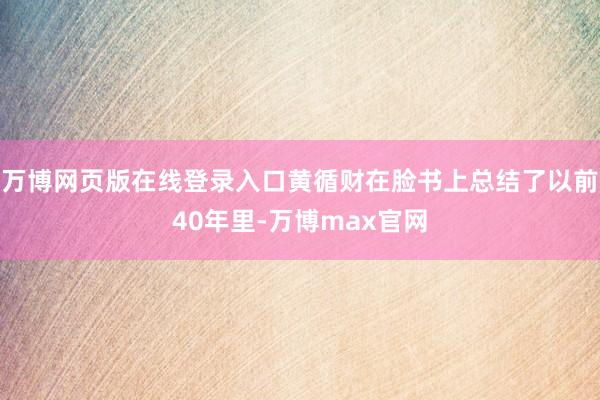 万博网页版在线登录入口黄循财在脸书上总结了以前40年里-万博max官网